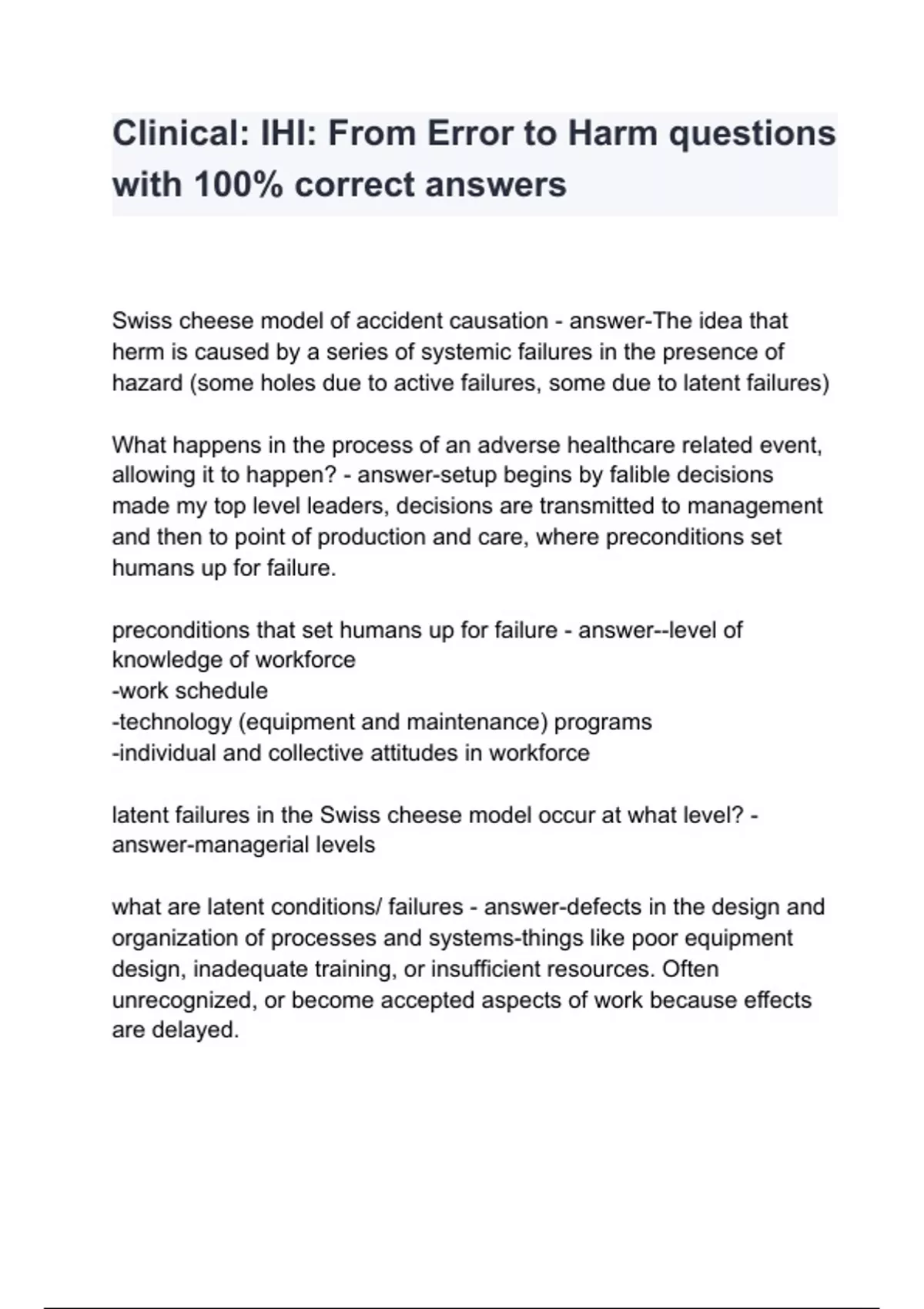 Clinical: IHI: From Error to Harm questions with 100% correct answers

Swiss cheese model of accident causation - answer-The idea that herm is caused by a series of systemic failures in the presence of hazard (some holes due to active failures, some due to latent failures)

What happens in the process of an adverse healthcare related event, allowing it to happen? - answer-setup begins by falible decisions made my top level leaders, decisions are transmitted to management and then to point of production and care, where preconditions set humans up for failure.

preconditions that set humans up for failure - answer--level of knowledge of workforce
-work schedule
-technology (equipment and maintenance) programs
-individual and collective attitudes in workforce

latent failures in the Swiss cheese model occur at what level? - answer-managerial levels

what are latent conditions/ failures - answer-defects in the design and organization of processes and systems-things like poor equipment design, inadequate training, or insufficient resources. Often unrecognized, or become accepted aspects of work because effects are delayed.